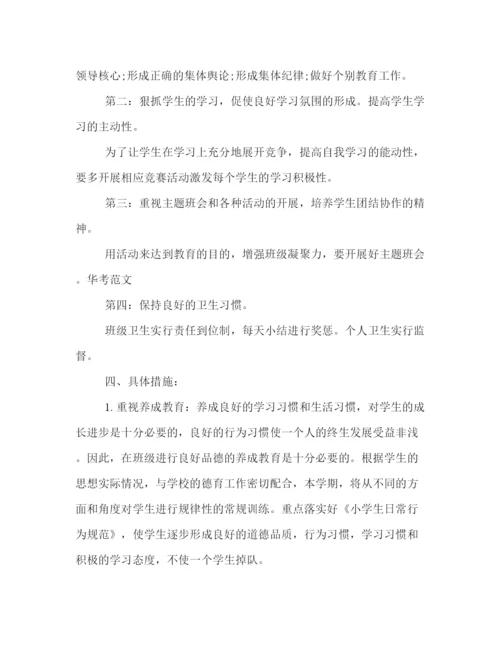 领导核心;形成正确的集体舆论;形成集体纪律;做好个别教育工作。

第二：狠抓学生的学习，促使良好学习氛围的形成。提高学生学习的主动性。

为了让学生在学习上充分地展开竞争，提高自我学习的能动性，要多开展相应竞赛活动激发每个学生的学习积极性。

第三：重视主题班会和各种活动的开展，培养学生团结协作的精神。

用活动来达到教育的目的，增强班级凝聚力，要开展好主题班会。华考范文

第四：保持良好的卫生习惯。

班级卫生实行责任到位制，每天小结进行奖惩。个人卫生实行监督。

四、具体措施：

1. 重视养成教育：养成良好的学习习惯和生活习惯，对学生的成长进步是十分必要的，良好的行为习惯使一个人的终生发展受益非浅。因此，在班级进行良好品德的养成教育是十分必要的。根据学生的思想实际情况，与学校的德育工作密切配合，本学期，将从不同的方面和角度对学生进行规律性的常规训练。重点落实好《小学生日常行为规范》，使学生逐步形成良好的道德品质，行为习惯，学习习惯和积极的学习态度，不使一个学生掉队。